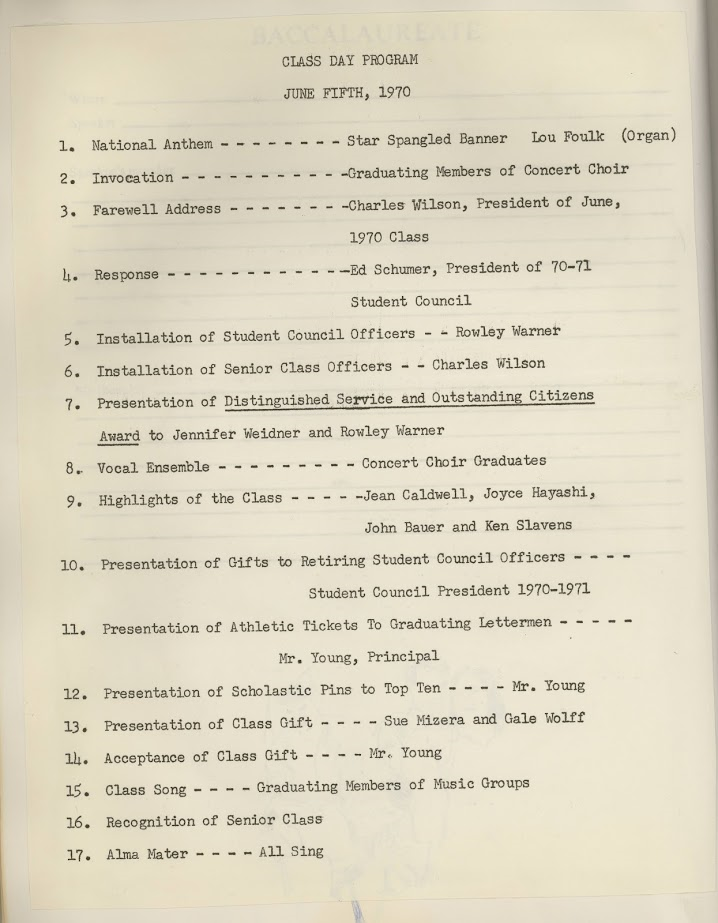 CLASS DAY PROGRAM

JUNE FIFTH, 1970

1. National Anthem - - - - - - - - Star Spangled Banner Lou Foulk (Organ)

2. Invocation - - - - - - - - - - -Graduating Members of Concert Choir

3. Farewell Address - - - - - - - -Charles Wilson, President of June, 1970 Class

4. Response - - - - - - - - - - - - -Ed Schumer, President of 70-71 Student Council

5. Installation of Student Council Officers - - Rowley Warner

6. Installation of Senior Class Officers - - Charles Wilson

7. Presentation of Distinguished Service and Outstanding Citizens Award to Jennifer Weidner and Rowley Warner

8. Vocal Ensemble - - - - - - - - - Concert Choir Graduates

9. Highlights of the Class - - - - -Jean Caldwell, Joyce Hayashi, John Bauer and Ken Slavens

10. Presentation of Gifts to Retiring Student Council Officers - - - - Student Council President 1970-1971

11. Presentation of Athletic Tickets To Graduating Lettermen - - - - - Mr. Young, Principal

12. Presentation of Scholastic Pins to Top Ten - - - - Mr. Young

13. Presentation of Class Gift - - - - Sue Mizera and Gale Wolff

14. Acceptance of Class Gift - - - - Mr. Young

15. Class Song - - - - Graduating Members of Music Groups

16. Recognition of Senior Class

17. Alma Mater - - - - All Sing